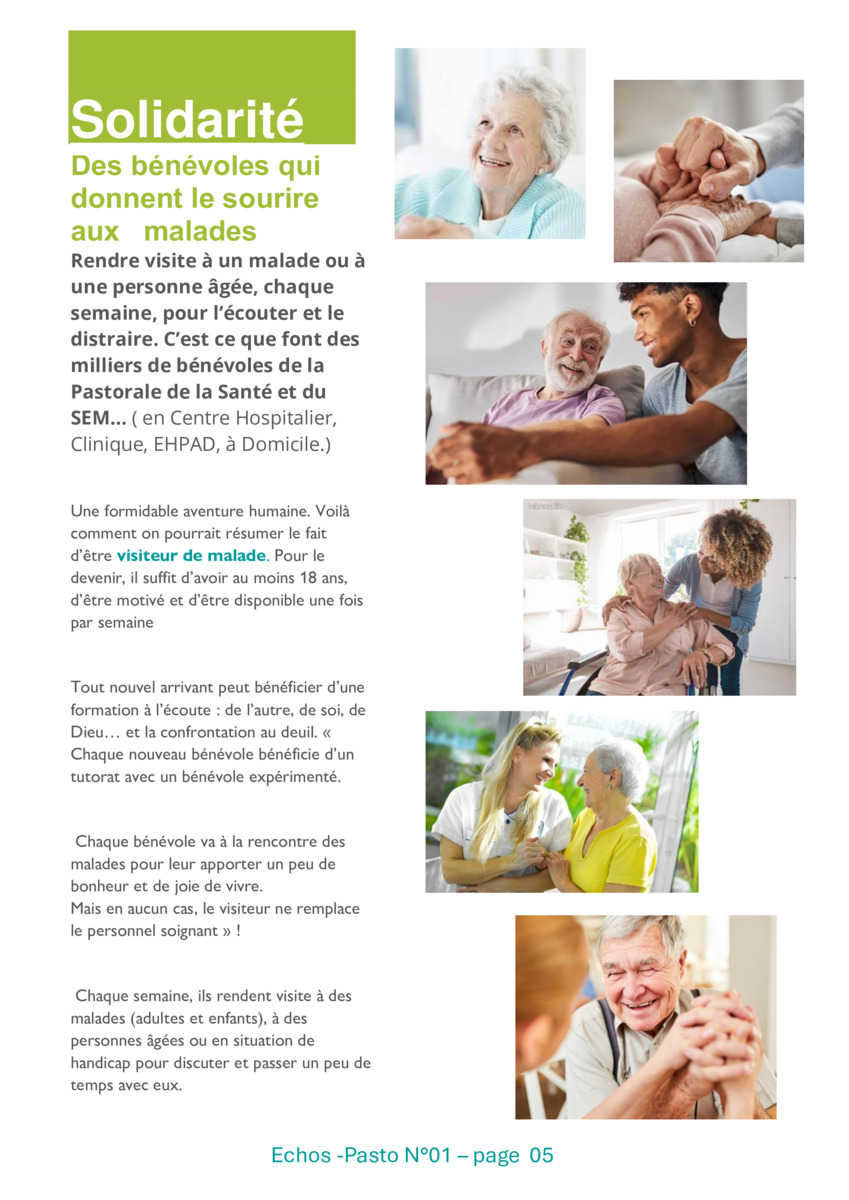 Solidarité

Des bénévoles qui donnent le sourire aux malades

Rendre visite à un malade ou à une personne âgée, chaque semaine, pour l'écouter et le distraire. C'est ce que font des milliers de bénévoles de la Pastorale de la Santé et du SEM... ( en Centre Hospitalier, Clinique, EHPAD, à Domicile.)

Une formidable aventure humaine. Voilà comment on pourrait résumer le fait d'être visiteur de malade. Pour le devenir, il suffit d'avoir au moins 18 ans, d'être motivé et d'être disponible une fois par semaine

Tout nouvel arrivant peut bénéficier d'une formation à l'écoute : de l'autre, de soi, de Dieu… et la confrontation au deuil. « Chaque nouveau bénévole bénéficie d'un tutorat avec un bénévole expérimenté.

Chaque bénévole va à la rencontre des malades pour leur apporter un peu de bonheur et de joie de vivre.
Mais en aucun cas, le visiteur ne remplace le personnel soignant » !

Chaque semaine, ils rendent visite à des malades (adultes et enfants), à des personnes âgées ou en situation de handicap pour discuter et passer un peu de temps avec eux.

Echos -Pasto N°01 – page 05